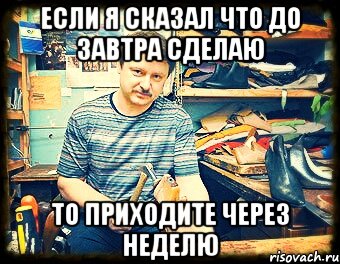 ЕСЛИ Я СКАЗАЛ ЧТО ДО ЗАВТРА СДЕЛАЮ

ТО ПРИХОДИТЕ ЧЕРЕЗ НЕДЕЛЮ

risovach.ru